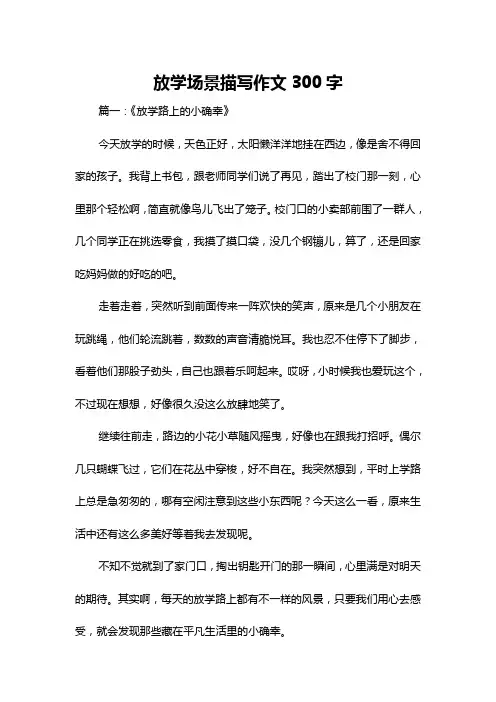 放学场景描写作文 300 字

篇一：《放学路上的小确幸》

今天放学的时候，天色正好，太阳懒洋洋地挂在西边，像是舍不得回家的孩子。我背上书包，跟老师同学们说了再见，踏出了校门那一刻，心里那个轻松啊，简直就像鸟儿飞出了笼子。校门口的小卖部前围了一群人，几个同学正在挑选零食，我摸了摸口袋，没几个钢镚儿，算了，还是回家吃妈妈做的好吃的吧。

走着走着，突然听到前面传来一阵欢快的笑声，原来是几个小朋友在玩跳绳，他们轮流跳着，数数的声音清脆悦耳。我也忍不住停下了脚步，看着他们那股子劲头，自己也跟着乐呵起来。哎呀，小时候我也爱玩这个，不过现在想想，好像很久没这么放肆地笑了。

继续往前走，路边的小花小草随风摇曳，好像也在跟我打招呼。偶尔几只蝴蝶飞过，它们在花丛中穿梭，好不自在。我突然想到，平时上学路上总是急匆匆的，哪有空闲注意到这些小东西呢？今天这么一看，原来生活中还有这么多美好等着我去发现呢。

不知不觉就到了家门口，掏出钥匙开门的那一瞬间，心里满是对明天的期待。其实啊，每天的放学路上都有不一样的风景，只要我们用心去感受，就会发现那些藏在平凡生活里的小确幸。